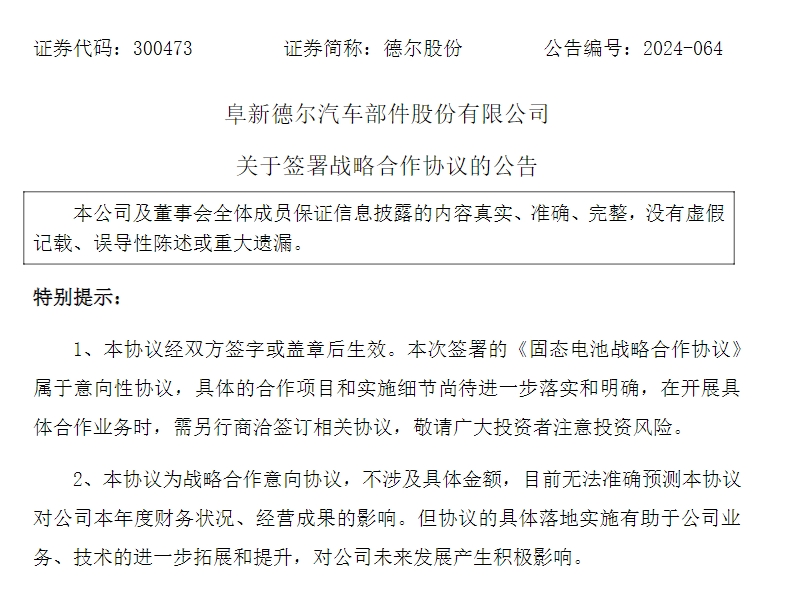 证券代码：300473　　证券简称：德尔股份　　公告编号：2024-064

阜新德尔汽车部件股份有限公司

关于签署战略合作协议的公告

本公司及董事会全体成员保证信息披露的内容真实、准确、完整，没有虚假记载、误导性陈述或重大遗漏。

特别提示：

1、本协议经双方签字或盖章后生效。本次签署的《固态电池战略合作协议》属于意向性协议，具体的合作项目和实施细节尚待进一步落实和明确，在开展具体合作业务时，需另行商洽签订相关协议，敬请广大投资者注意投资风险。

2、本协议为战略合作意向协议，不涉及具体金额，目前无法准确预测本协议对公司本年度财务状况、经营成果的影响。但协议的具体落地实施有助于公司业务、技术的进一步拓展和提升，对公司未来发展产生积极影响。